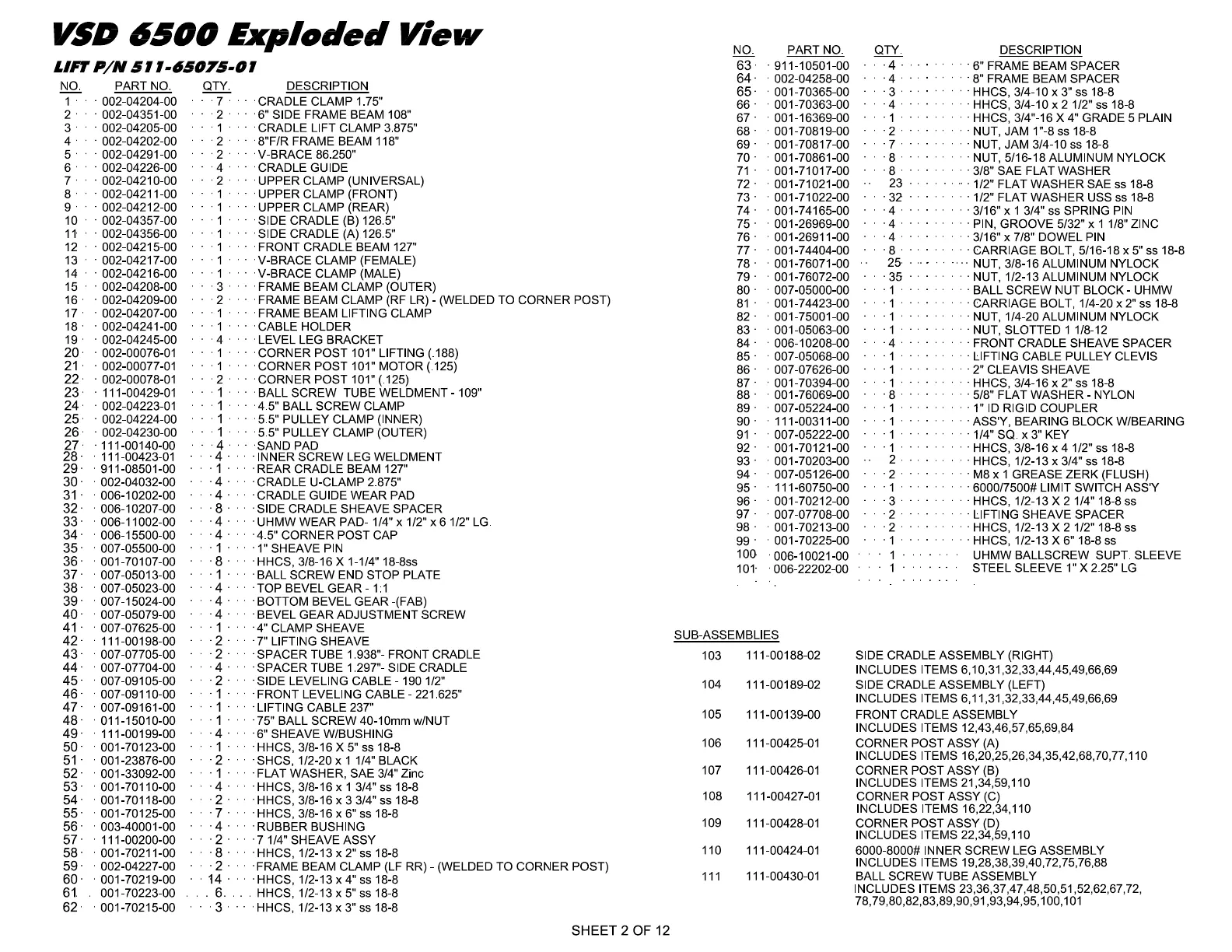 VSD 6500 Exploded View

LIFT P/N 511-65075-01

| NO. | PART NO. | QTY. | DESCRIPTION |
|---|---|---|---|
| 1 | 002-04204-00 | 7 | CRADLE CLAMP 1.75" |
| 2 | 002-04351-00 | 2 | 6" SIDE FRAME BEAM 108" |
| 3 | 002-04205-00 | 1 | CRADLE LIFT CLAMP 3.875" |
| 4 | 002-04202-00 | 2 | 8"F/R FRAME BEAM 118" |
| 5 | 002-04291-00 | 2 | V-BRACE 86.250" |
| 6 | 002-04226-00 | 4 | CRADLE GUIDE |
| 7 | 002-04210-00 | 2 | UPPER CLAMP (UNIVERSAL) |
| 8 | 002-04211-00 | 1 | UPPER CLAMP (FRONT) |
| 9 | 002-04212-00 | 1 | UPPER CLAMP (REAR) |
| 10 | 002-04357-00 | 1 | SIDE CRADLE (B) 126.5" |
| 11 | 002-04356-00 | 1 | SIDE CRADLE (A) 126.5" |
| 12 | 002-04215-00 | 1 | FRONT CRADLE BEAM 127" |
| 13 | 002-04217-00 | 1 | V-BRACE CLAMP (FEMALE) |
| 14 | 002-04216-00 | 1 | V-BRACE CLAMP (MALE) |
| 15 | 002-04208-00 | 3 | FRAME BEAM CLAMP (OUTER) |
| 16 | 002-04209-00 | 2 | FRAME BEAM CLAMP (RF LR) - (WELDED TO CORNER POST) |
| 17 | 002-04207-00 | 1 | FRAME BEAM LIFTING CLAMP |
| 18 | 002-04241-00 | 1 | CABLE HOLDER |
| 19 | 002-04245-00 | 4 | LEVEL LEG BRACKET |
| 20 | 002-00076-01 | 1 | CORNER POST 101" LIFTING (.188) |
| 21 | 002-00077-01 | 1 | CORNER POST 101" MOTOR (.125) |
| 22 | 002-00078-01 | 2 | CORNER POST 101" (.125) |
| 23 | 111-00429-01 | 1 | BALL SCREW TUBE WELDMENT - 109" |
| 24 | 002-04223-01 | 1 | 4.5" BALL SCREW CLAMP |
| 25 | 002-04224-00 | 1 | 5.5" PULLEY CLAMP (INNER) |
| 26 | 002-04230-00 | 1 | 5.5" PULLEY CLAMP (OUTER) |
| 27 | 111-00140-00 | 4 | SAND PAD |
| 28 | 111-00423-01 | 4 | INNER SCREW LEG WELDMENT |
| 29 | 911-08501-00 | 1 | REAR CRADLE BEAM 127" |
| 30 | 002-04032-00 | 4 | CRADLE U-CLAMP 2.875" |
| 31 | 006-10202-00 | 4 | CRADLE GUIDE WEAR PAD |
| 32 | 006-10207-00 | 8 | SIDE CRADLE SHEAVE SPACER |
| 33 | 006-11002-00 | 4 | UHMW WEAR PAD- 1/4" x 1/2" x 6 1/2" LG. |
| 34 | 006-15500-00 | 4 | 4.5" CORNER POST CAP |
| 35 | 007-05500-00 | 1 | 1" SHEAVE PIN |
| 36 | 001-70107-00 | 8 | HHCS, 3/8-16 X 1-1/4" 18-8ss |
| 37 | 007-05013-00 | 1 | BALL SCREW END STOP PLATE |
| 38 | 007-05023-00 | 4 | TOP BEVEL GEAR - 1:1 |
| 39 | 007-15024-00 | 4 | BOTTOM BEVEL GEAR -(FAB) |
| 40 | 007-05079-00 | 4 | BEVEL GEAR ADJUSTMENT SCREW |
| 41 | 007-07625-00 | 1 | 4" CLAMP SHEAVE |
| 42 | 111-00198-00 | 2 | 7" LIFTING SHEAVE |
| 43 | 007-07705-00 | 2 | SPACER TUBE 1.938"- FRONT CRADLE |
| 44 | 007-07704-00 | 4 | SPACER TUBE 1.297"- SIDE CRADLE |
| 45 | 007-09105-00 | 2 | SIDE LEVELING CABLE - 190 1/2" |
| 46 | 007-09110-00 | 1 | FRONT LEVELING CABLE - 221.625" |
| 47 | 007-09161-00 | 1 | LIFTING CABLE 237" |
| 48 | 011-15010-00 | 1 | 75" BALL SCREW 40-10mm w/NUT |
| 49 | 111-00199-00 | 4 | 6" SHEAVE W/BUSHING |
| 50 | 001-70123-00 | 1 | HHCS, 3/8-16 X 5" ss 18-8 |
| 51 | 001-23876-00 | 2 | SHCS, 1/2-20 x 1 1/4" BLACK |
| 52 | 001-33092-00 | 1 | FLAT WASHER, SAE 3/4" Zinc |
| 53 | 001-70110-00 | 4 | HHCS, 3/8-16 x 1 3/4" ss 18-8 |
| 54 | 001-70118-00 | 2 | HHCS, 3/8-16 x 3 3/4" ss 18-8 |
| 55 | 001-70125-00 | 7 | HHCS, 3/8-16 x 6" ss 18-8 |
| 56 | 003-40001-00 | 4 | RUBBER BUSHING |
| 57 | 111-00200-00 | 2 | 7 1/4" SHEAVE ASSY |
| 58 | 001-70211-00 | 8 | HHCS, 1/2-13 x 2" ss 18-8 |
| 59 | 002-04227-00 | 2 | FRAME BEAM CLAMP (LF RR) - (WELDED TO CORNER POST) |
| 60 | 001-70219-00 | 14 | HHCS, 1/2-13 x 4" ss 18-8 |
| 61 | 001-70223-00 | 6 | HHCS, 1/2-13 x 5" ss 18-8 |
| 62 | 001-70215-00 | 3 | HHCS, 1/2-13 x 3" ss 18-8 |

| NO. | PART NO. | QTY. | DESCRIPTION |
|---|---|---|---|
| 63 | 911-10501-00 | 4 | 6" FRAME BEAM SPACER |
| 64 | 002-04258-00 | 4 | 8" FRAME BEAM SPACER |
| 65 | 001-70365-00 | 3 | HHCS, 3/4-10 x 3" ss 18-8 |
| 66 | 001-70363-00 | 4 | HHCS, 3/4-10 x 2 1/2" ss 18-8 |
| 67 | 001-16369-00 | 1 | HHCS, 3/4"-16 X 4" GRADE 5 PLAIN |
| 68 | 001-70819-00 | 2 | NUT, JAM 1"-8 ss 18-8 |
| 69 | 001-70817-00 | 7 | NUT, JAM 3/4-10 ss 18-8 |
| 70 | 001-70861-00 | 8 | NUT, 5/16-18 ALUMINUM NYLOCK |
| 71 | 001-71017-00 | 8 | 3/8" SAE FLAT WASHER |
| 72 | 001-71021-00 | 23 | 1/2" FLAT WASHER SAE ss 18-8 |
| 73 | 001-71022-00 | 32 | 1/2" FLAT WASHER USS ss 18-8 |
| 74 | 001-74165-00 | 4 | 3/16" x 1 3/4" ss SPRING PIN |
| 75 | 001-26969-00 | 4 | PIN, GROOVE 5/32" x 1 1/8" ZINC |
| 76 | 001-26911-00 | 4 | 3/16" x 7/8" DOWEL PIN |
| 77 | 001-74404-00 | 8 | CARRIAGE BOLT, 5/16-18 x 5" ss 18-8 |
| 78 | 001-76071-00 | 25 | NUT, 3/8-16 ALUMINUM NYLOCK |
| 79 | 001-76072-00 | 35 | NUT, 1/2-13 ALUMINUM NYLOCK |
| 80 | 007-05000-00 | 1 | BALL SCREW NUT BLOCK - UHMW |
| 81 | 001-74423-00 | 1 | CARRIAGE BOLT, 1/4-20 x 2" ss 18-8 |
| 82 | 001-75001-00 | 1 | NUT, 1/4-20 ALUMINUM NYLOCK |
| 83 | 001-05063-00 | 1 | NUT, SLOTTED 1 1/8-12 |
| 84 | 006-10208-00 | 4 | FRONT CRADLE SHEAVE SPACER |
| 85 | 007-05068-00 | 1 | LIFTING CABLE PULLEY CLEVIS |
| 86 | 007-07626-00 | 1 | 2" CLEAVIS SHEAVE |
| 87 | 001-70394-00 | 1 | HHCS, 3/4-16 x 2" ss 18-8 |
| 88 | 001-76069-00 | 8 | 5/8" FLAT WASHER - NYLON |
| 89 | 007-05224-00 | 1 | 1" ID RIGID COUPLER |
| 90 | 111-00311-00 | 1 | ASS'Y, BEARING BLOCK W/BEARING |
| 91 | 007-05222-00 | 1 | 1/4" SQ. x 3" KEY |
| 92 | 001-70121-00 | 1 | HHCS, 3/8-16 x 4 1/2" ss 18-8 |
| 93 | 001-70203-00 | 2 | HHCS, 1/2-13 x 3/4" ss 18-8 |
| 94 | 007-05126-00 | 2 | M8 x 1 GREASE ZERK (FLUSH) |
| 95 | 111-60750-00 | 1 | 6000/7500# LIMIT SWITCH ASS'Y |
| 96 | 001-70212-00 | 3 | HHCS, 1/2-13 X 2 1/4" 18-8 ss |
| 97 | 007-07708-00 | 2 | LIFTING SHEAVE SPACER |
| 98 | 001-70213-00 | 2 | HHCS, 1/2-13 X 2 1/2" 18-8 ss |
| 99 | 001-70225-00 | 1 | HHCS, 1/2-13 X 6" 18-8 ss |
| 100 | 006-10021-00 | 1 | UHMW BALLSCREW SUPT. SLEEVE |
| 101 | 006-22202-00 | 1 | STEEL SLEEVE 1" X 2.25" LG |

SUB-ASSEMBLIES

| | | |
|---|---|---|
| 103 | 111-00188-02 | SIDE CRADLE ASSEMBLY (RIGHT) INCLUDES ITEMS 6,10,31,32,33,44,45,49,66,69 |
| 104 | 111-00189-02 | SIDE CRADLE ASSEMBLY (LEFT) INCLUDES ITEMS 6,11,31,32,33,44,45,49,66,69 |
| 105 | 111-00139-00 | FRONT CRADLE ASSEMBLY INCLUDES ITEMS 12,43,46,57,65,69,84 |
| 106 | 111-00425-01 | CORNER POST ASSY (A) INCLUDES ITEMS 16,20,25,26,34,35,42,68,70,77,110 |
| 107 | 111-00426-01 | CORNER POST ASSY (B) INCLUDES ITEMS 21,34,59,110 |
| 108 | 111-00427-01 | CORNER POST ASSY (C) INCLUDES ITEMS 16,22,34,110 |
| 109 | 111-00428-01 | CORNER POST ASSY (D) INCLUDES ITEMS 22,34,59,110 |
| 110 | 111-00424-01 | 6000-8000# INNER SCREW LEG ASSEMBLY INCLUDES ITEMS 19,28,38,39,40,72,75,76,88 |
| 111 | 111-00430-01 | BALL SCREW TUBE ASSEMBLY INCLUDES ITEMS 23,36,37,47,48,50,51,52,62,67,72, 78,79,80,82,83,89,90,91,93,94,95,100,101 |

SHEET 2 OF 12